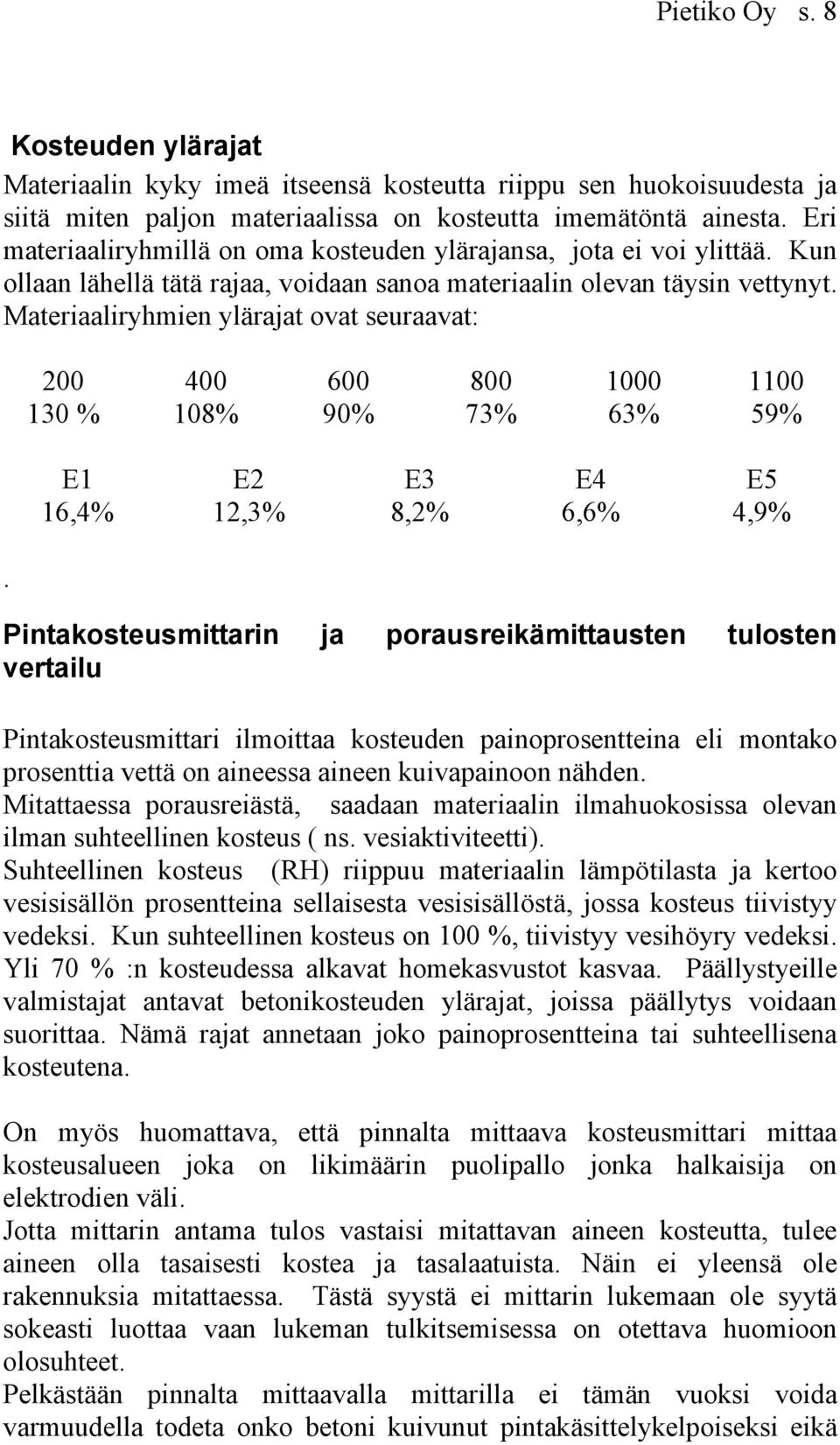 Pietiko Oy s. 8

Kosteuden ylärajat

Materiaalin kyky imeä itseensä kosteutta riippu sen huokoisuudesta ja siitä miten paljon materiaalissa on kosteutta imemätöntä ainesta. Eri materiaaliryhmillä on oma kosteuden ylärajansa, jota ei voi ylittää. Kun ollaan lähellä tätä rajaa, voidaan sanoa materiaalin olevan täysin vettynyt. Materiaaliryhmien ylärajat ovat seuraavat:

| 200 | 400 | 600 | 800 | 1000 | 1100 |
|---|---|---|---|---|---|
| 130 % | 108% | 90% | 73% | 63% | 59% |

| E1 | E2 | E3 | E4 | E5 |
|---|---|---|---|---|
| 16,4% | 12,3% | 8,2% | 6,6% | 4,9% |

.

Pintakosteusmittarin ja porausreikämittausten tulosten vertailu

Pintakosteusmittari ilmoittaa kosteuden painoprosentteina eli montako prosenttia vettä on aineessa aineen kuivapainoon nähden.
Mitattaessa porausreiästä, saadaan materiaalin ilmahuokosissa olevan ilman suhteellinen kosteus ( ns. vesiaktiviteetti).
Suhteellinen kosteus (RH) riippuu materiaalin lämpötilasta ja kertoo vesisisällön prosentteina sellaisesta vesisisällöstä, jossa kosteus tiivistyy vedeksi. Kun suhteellinen kosteus on 100 %, tiivistyy vesihöyry vedeksi. Yli 70 % :n kosteudessa alkavat homekasvustot kasvaa. Päällystyeille valmistajat antavat betonikosteuden ylärajat, joissa päällytys voidaan suorittaa. Nämä rajat annetaan joko painoprosentteina tai suhteellisena kosteutena.

On myös huomattava, että pinnalta mittaava kosteusmittari mittaa kosteusalueen joka on likimäärin puolipallo jonka halkaisija on elektrodien väli.
Jotta mittarin antama tulos vastaisi mitattavan aineen kosteutta, tulee aineen olla tasaisesti kostea ja tasalaatuista. Näin ei yleensä ole rakennuksia mitattaessa. Tästä syystä ei mittarin lukemaan ole syytä sokeasti luottaa vaan lukeman tulkitsemisessa on otettava huomioon olosuhteet.
Pelkästään pinnalta mittaavalla mittarilla ei tämän vuoksi voida varmuudella todeta onko betoni kuivunut pintakäsittelykelpoiseksi eikä